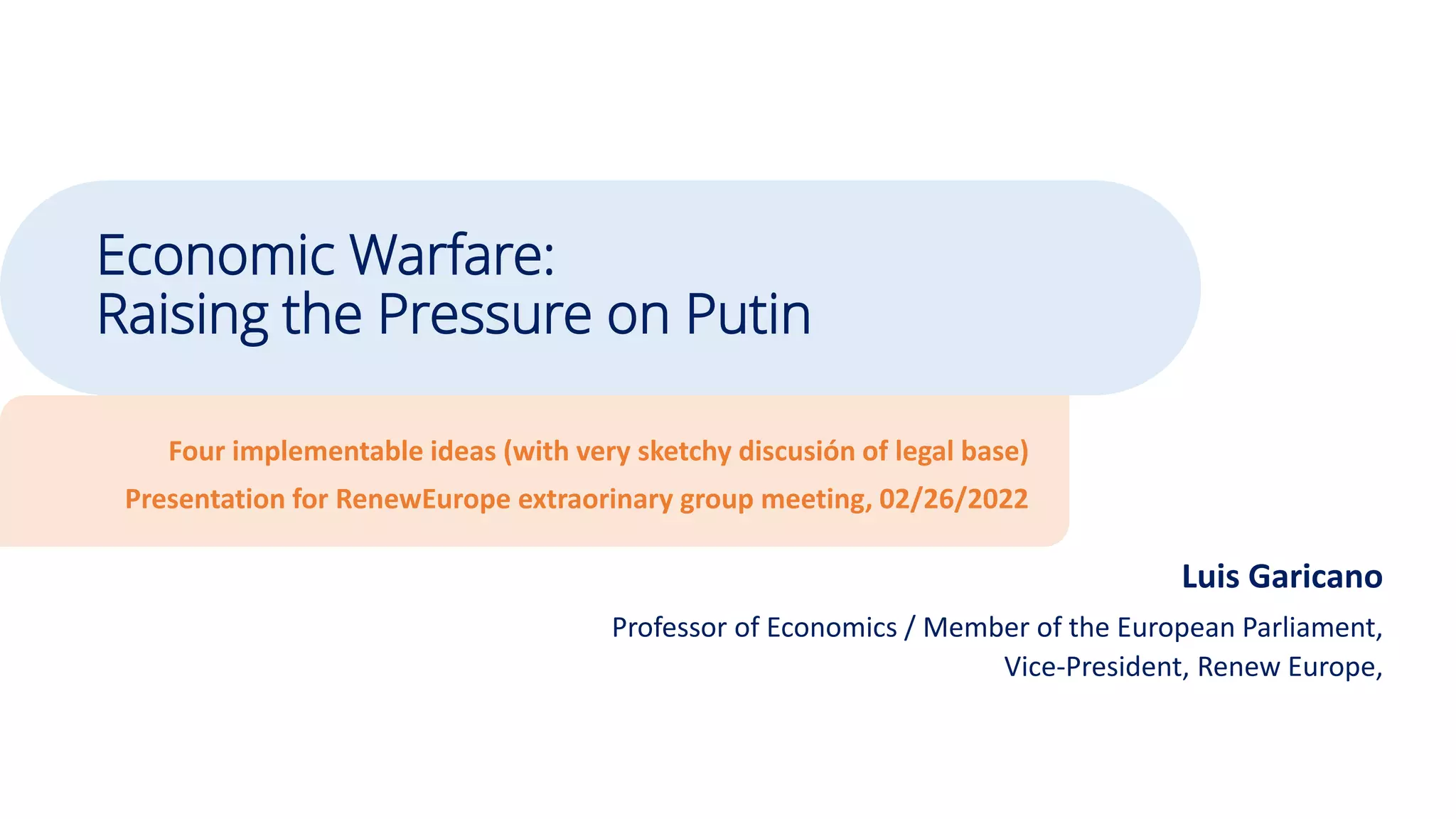 Economic Warfare:
Raising the Pressure on Putin

Four implementable ideas (with very sketchy discusión of legal base)

Presentation for RenewEurope extraorinary group meeting, 02/26/2022

Luis Garicano

Professor of Economics / Member of the European Parliament,
Vice-President, Renew Europe,